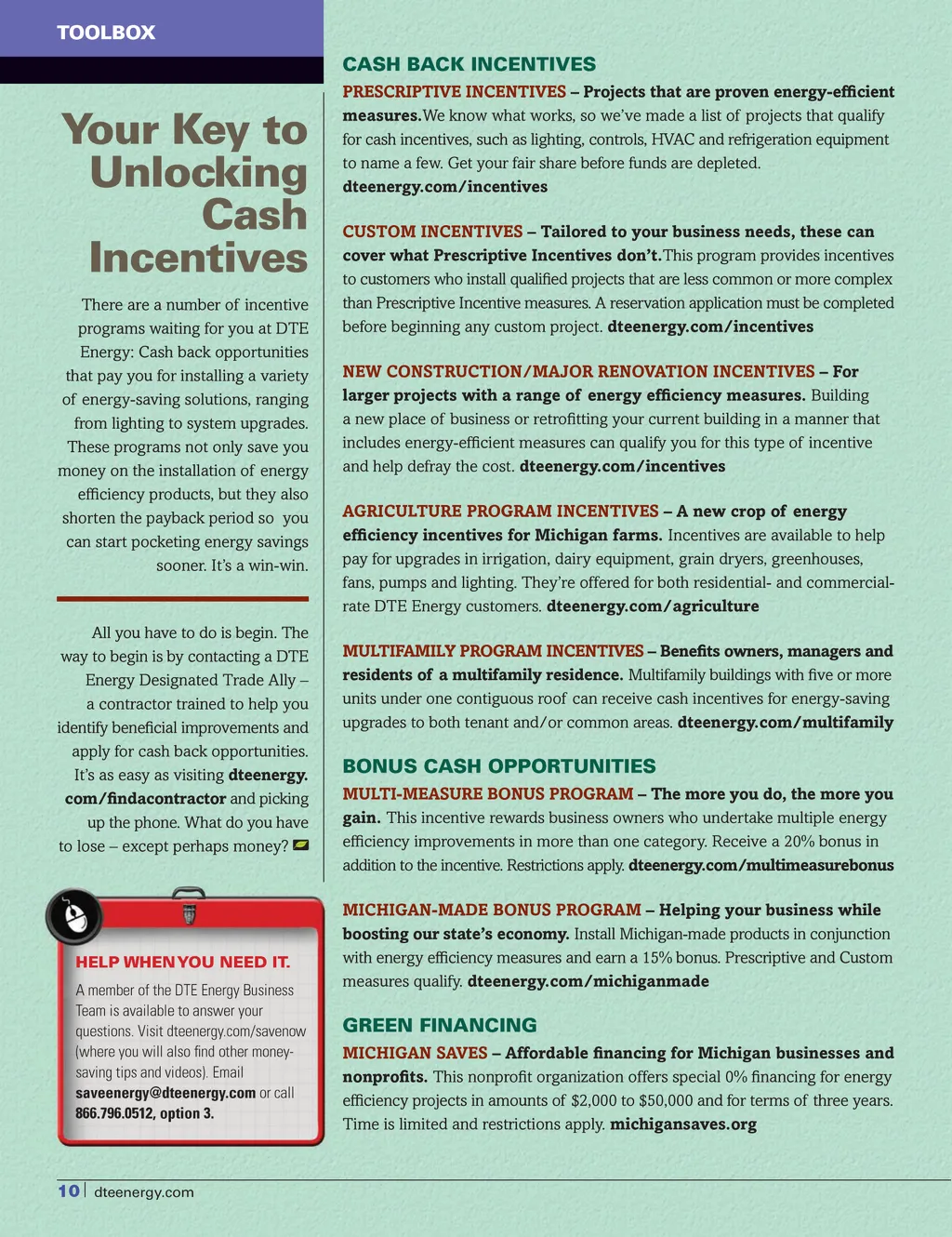 TOOLBOX

Your Key to Unlocking Cash Incentives

There are a number of incentive programs waiting for you at DTE Energy: Cash back opportunities that pay you for installing a variety of energy-saving solutions, ranging from lighting to system upgrades. These programs not only save you money on the installation of energy efficiency products, but they also shorten the payback period so you can start pocketing energy savings sooner. It's a win-win.

All you have to do is begin. The way to begin is by contacting a DTE Energy Designated Trade Ally – a contractor trained to help you identify beneficial improvements and apply for cash back opportunities. It's as easy as visiting dteenergy.com/findacontractor and picking up the phone. What do you have to lose – except perhaps money?

HELP WHEN YOU NEED IT.

A member of the DTE Energy Business Team is available to answer your questions. Visit dteenergy.com/savenow (where you will also find other money-saving tips and videos). Email saveenergy@dteenergy.com or call 866.796.0512, option 3.

CASH BACK INCENTIVES

PRESCRIPTIVE INCENTIVES – Projects that are proven energy-efficient measures. We know what works, so we've made a list of projects that qualify for cash incentives, such as lighting, controls, HVAC and refrigeration equipment to name a few. Get your fair share before funds are depleted. dteenergy.com/incentives

CUSTOM INCENTIVES – Tailored to your business needs, these can cover what Prescriptive Incentives don't. This program provides incentives to customers who install qualified projects that are less common or more complex than Prescriptive Incentive measures. A reservation application must be completed before beginning any custom project. dteenergy.com/incentives

NEW CONSTRUCTION/MAJOR RENOVATION INCENTIVES – For larger projects with a range of energy efficiency measures. Building a new place of business or retrofitting your current building in a manner that includes energy-efficient measures can qualify you for this type of incentive and help defray the cost. dteenergy.com/incentives

AGRICULTURE PROGRAM INCENTIVES – A new crop of energy efficiency incentives for Michigan farms. Incentives are available to help pay for upgrades in irrigation, dairy equipment, grain dryers, greenhouses, fans, pumps and lighting. They're offered for both residential- and commercial-rate DTE Energy customers. dteenergy.com/agriculture

MULTIFAMILY PROGRAM INCENTIVES – Benefits owners, managers and residents of a multifamily residence. Multifamily buildings with five or more units under one contiguous roof can receive cash incentives for energy-saving upgrades to both tenant and/or common areas. dteenergy.com/multifamily

BONUS CASH OPPORTUNITIES

MULTI-MEASURE BONUS PROGRAM – The more you do, the more you gain. This incentive rewards business owners who undertake multiple energy efficiency improvements in more than one category. Receive a 20% bonus in addition to the incentive. Restrictions apply. dteenergy.com/multimeasurebonus

MICHIGAN-MADE BONUS PROGRAM – Helping your business while boosting our state's economy. Install Michigan-made products in conjunction with energy efficiency measures and earn a 15% bonus. Prescriptive and Custom measures qualify. dteenergy.com/michiganmade

GREEN FINANCING

MICHIGAN SAVES – Affordable financing for Michigan businesses and nonprofits. This nonprofit organization offers special 0% financing for energy efficiency projects in amounts of $2,000 to $50,000 and for terms of three years. Time is limited and restrictions apply. michigansaves.org

10 | dteenergy.com